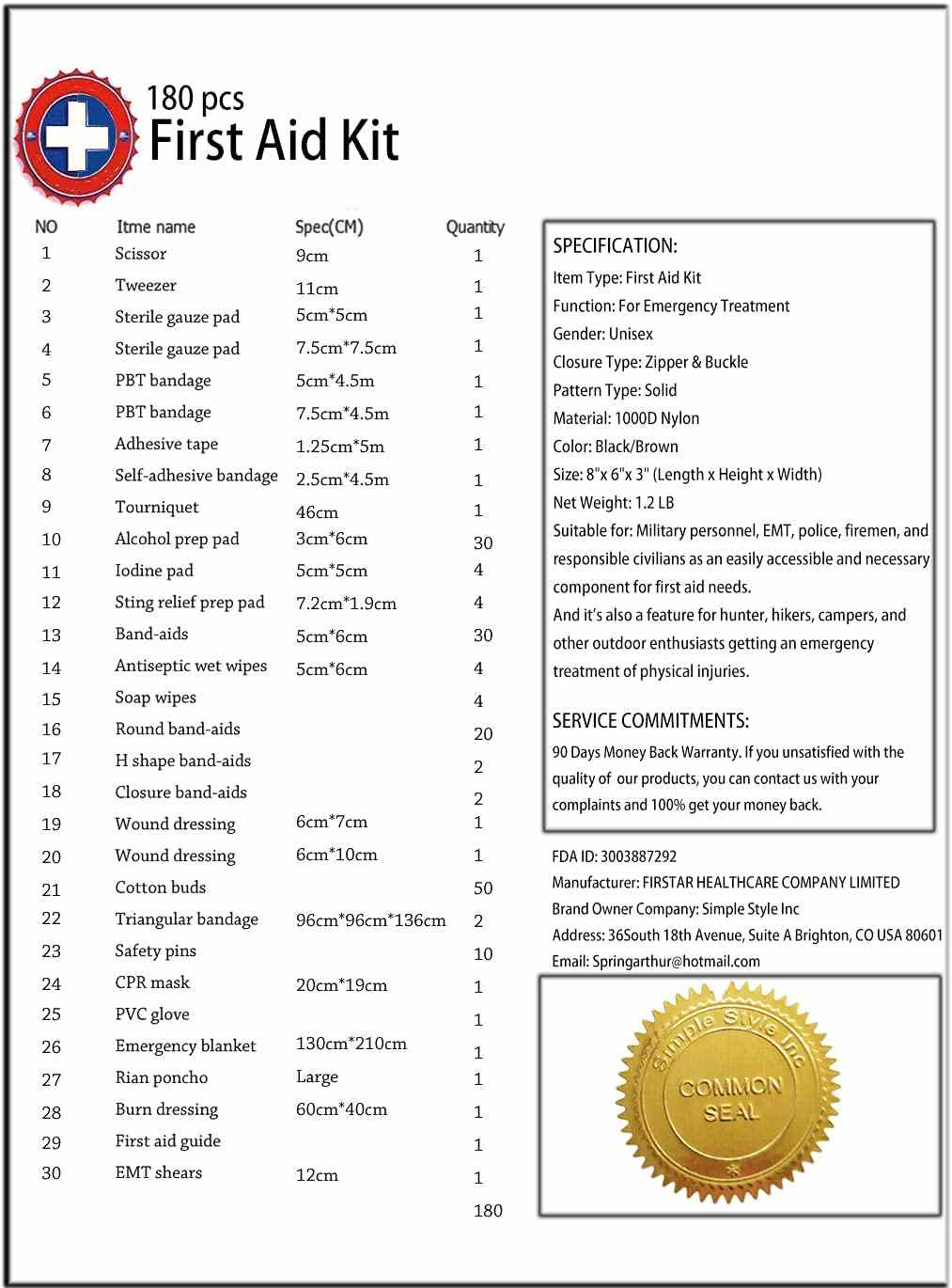 180 pcs
First Aid Kit

| NO | Itme name | Spec(CM) | Quantity |
|---|---|---|---|
| 1 | Scissor | 9cm | 1 |
| 2 | Tweezer | 11cm | 1 |
| 3 | Sterile gauze pad | 5cm*5cm | 1 |
| 4 | Sterile gauze pad | 7.5cm*7.5cm | 1 |
| 5 | PBT bandage | 5cm*4.5m | 1 |
| 6 | PBT bandage | 7.5cm*4.5m | 1 |
| 7 | Adhesive tape | 1.25cm*5m | 1 |
| 8 | Self-adhesive bandage | 2.5cm*4.5m | 1 |
| 9 | Tourniquet | 46cm | 1 |
| 10 | Alcohol prep pad | 3cm*6cm | 30 |
| 11 | Iodine pad | 5cm*5cm | 4 |
| 12 | Sting relief prep pad | 7.2cm*1.9cm | 4 |
| 13 | Band-aids | 5cm*6cm | 30 |
| 14 | Antiseptic wet wipes | 5cm*6cm | 4 |
| 15 | Soap wipes | | 4 |
| 16 | Round band-aids | | 20 |
| 17 | H shape band-aids | | 2 |
| 18 | Closure band-aids | | 2 |
| 19 | Wound dressing | 6cm*7cm | 1 |
| 20 | Wound dressing | 6cm*10cm | 1 |
| 21 | Cotton buds | | 50 |
| 22 | Triangular bandage | 96cm*96cm*136cm | 2 |
| 23 | Safety pins | | 10 |
| 24 | CPR mask | 20cm*19cm | 1 |
| 25 | PVC glove | | 1 |
| 26 | Emergency blanket | 130cm*210cm | 1 |
| 27 | Rian poncho | Large | 1 |
| 28 | Burn dressing | 60cm*40cm | 1 |
| 29 | First aid guide | | 1 |
| 30 | EMT shears | 12cm | 1 |
| | | | 180 |

SPECIFICATION:
Item Type: First Aid Kit
Function: For Emergency Treatment
Gender: Unisex
Closure Type: Zipper & Buckle
Pattern Type: Solid
Material: 1000D Nylon
Color: Black/Brown
Size: 8"x 6"x 3" (Length x Height x Width)
Net Weight: 1.2 LB
Suitable for: Military personnel, EMT, police, firemen, and responsible civilians as an easily accessible and necessary component for first aid needs.
And it's also a feature for hunter, hikers, campers, and other outdoor enthusiasts getting an emergency treatment of physical injuries.

SERVICE COMMITMENTS:
90 Days Money Back Warranty. If you unsatisfied with the quality of our products, you can contact us with your complaints and 100% get your money back.

FDA ID: 3003887292
Manufacturer: FIRSTAR HEALTHCARE COMPANY LIMITED
Brand Owner Company: Simple Style Inc
Address: 36South 18th Avenue, Suite A Brighton, CO USA 80601
Email: Springarthur@hotmail.com

Simple Style Inc
COMMON SEAL